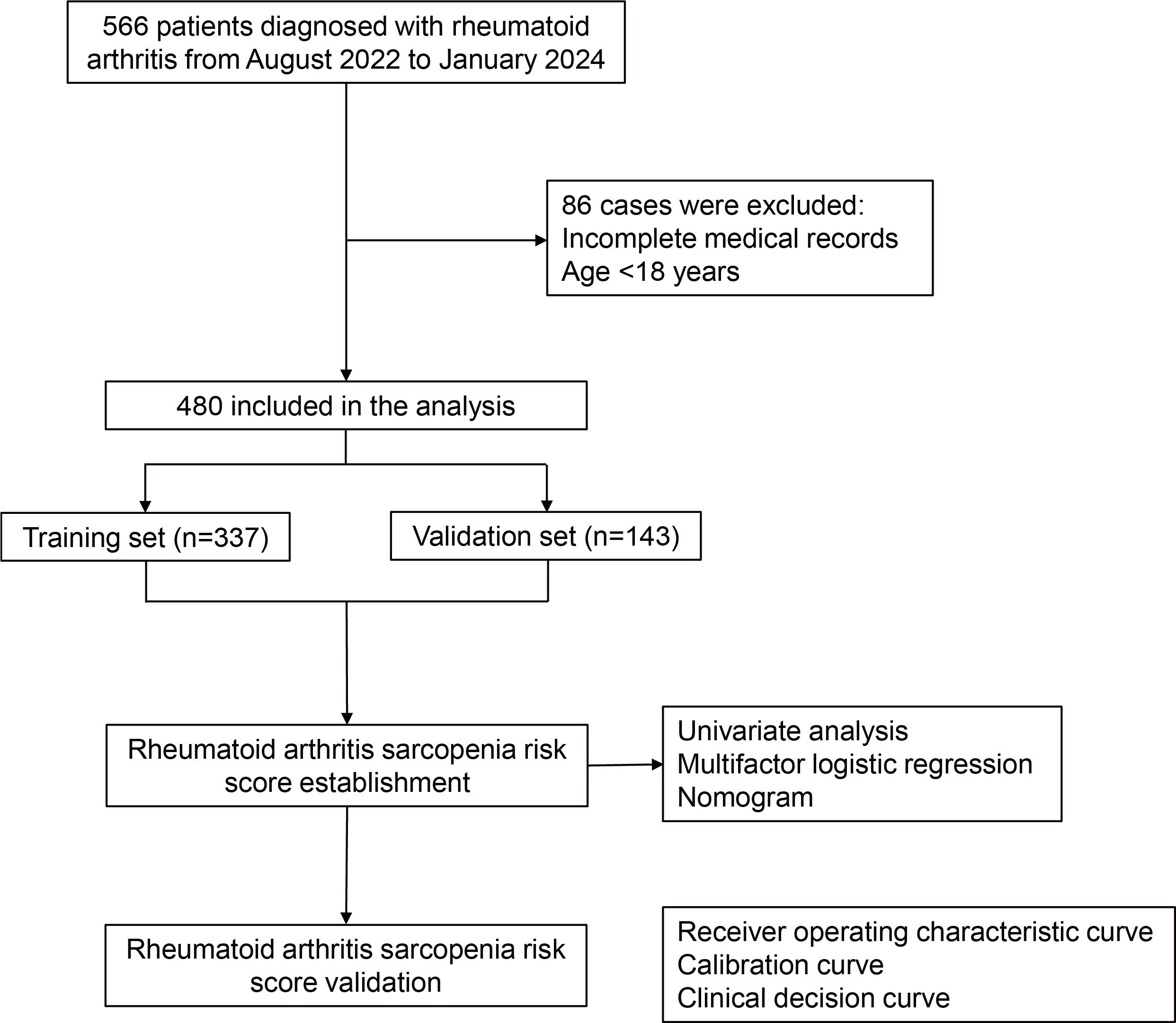 566 patients diagnosed with rheumatoid arthritis from August 2022 to January 2024

86 cases were excluded:
Incomplete medical records
Age <18 years

480 included in the analysis

Training set (n=337)

Validation set (n=143)

Rheumatoid arthritis sarcopenia risk score establishment

Univariate analysis
Multifactor logistic regression
Nomogram

Rheumatoid arthritis sarcopenia risk score validation

Receiver operating characteristic curve
Calibration curve
Clinical decision curve